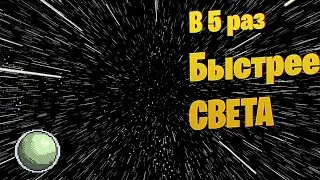 В 5 раз
Быстрее
СВЕТА